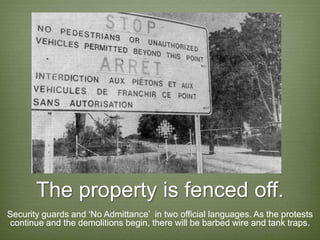 STOP
NO PEDESTRIANS OR UNAUTHORIZED VEHICLES PERMITTED BEYOND THIS POINT
ARRET
INTERDICTION AUX PIÉTONS ET AUX VEHICULES DE FRANCHIR CE POINT SANS AUTORISATION

The property is fenced off.

Security guards and 'No Admittance' in two official languages. As the protests continue and the demolitions begin, there will be barbed wire and tank traps.